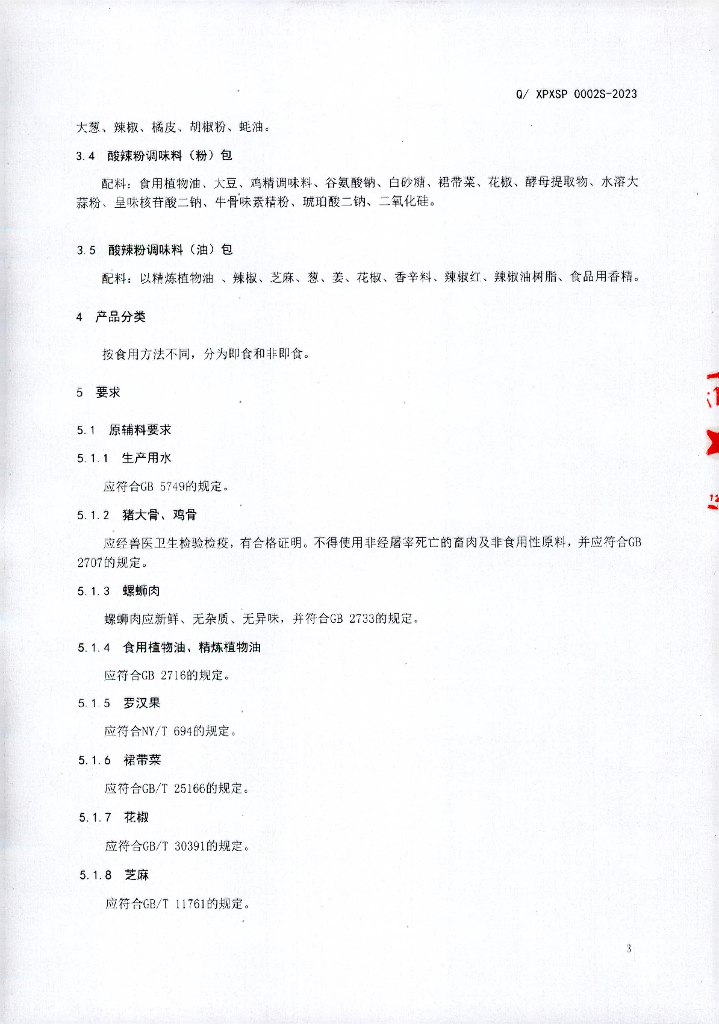 Q/ XPXSP 0002S-2023

大葱、辣椒、橘皮、胡椒粉、蚝油。

3.4　酸辣粉调味料（粉）包

配料：食用植物油、大豆、鸡精调味料、谷氨酸钠、白砂糖、裙带菜、花椒、酵母提取物、水溶大蒜粉、呈味核苷酸二钠、牛骨味素精粉、琥珀酸二钠、二氧化硅。

3.5　酸辣粉调味料（油）包

配料：以精炼植物油 、辣椒、芝麻、葱、姜、花椒、香辛料、辣椒红、辣椒油树脂、食品用香精。

4　产品分类

按食用方法不同，分为即食和非即食。

5　要求

5.1　原辅料要求

5.1.1　生产用水

应符合GB 5749的规定。

5.1.2　猪大骨、鸡骨

应经兽医卫生检验检疫，有合格证明。不得使用非经屠宰死亡的畜肉及非食用性原料，并应符合GB 2707的规定。

5.1.3　螺蛳肉

螺蛳肉应新鲜、无杂质、无异味，并符合GB 2733的规定。

5.1.4　食用植物油、精炼植物油

应符合GB 2716的规定。

5.1.5　罗汉果

应符合NY/T 694的规定。

5.1.6　裙带菜

应符合GB/T 25166的规定。

5.1.7　花椒

应符合GB/T 30391的规定。

5.1.8　芝麻

应符合GB/T 11761的规定。

3